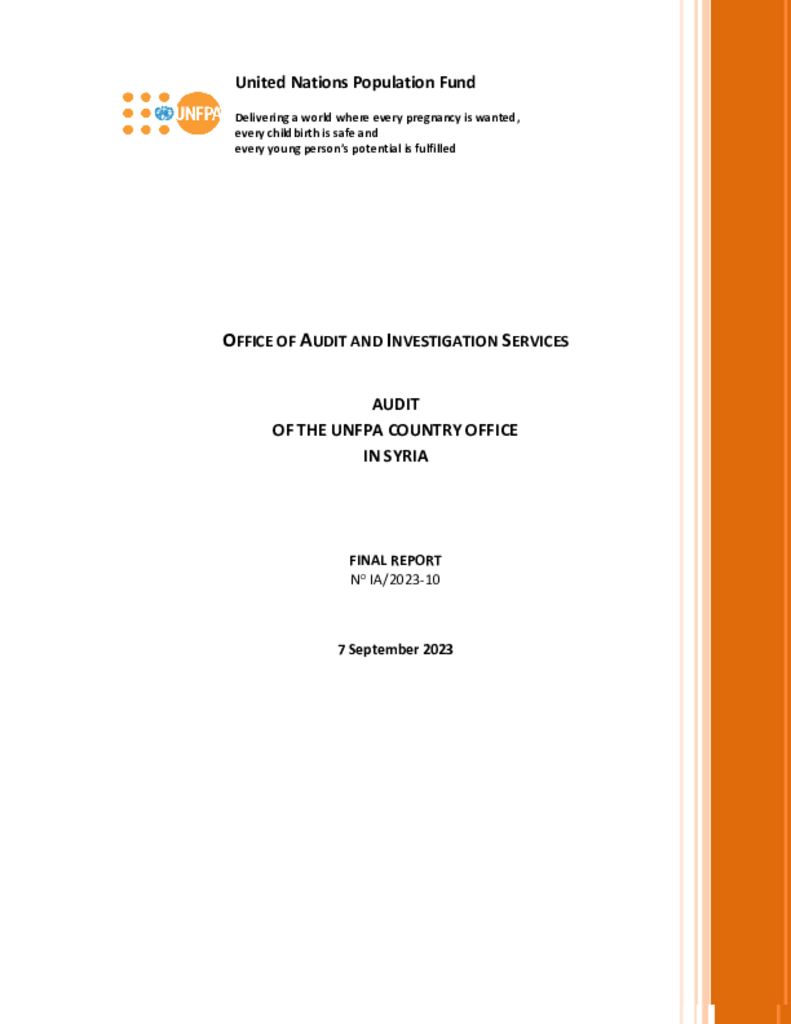 UNFPA

United Nations Population Fund

Delivering a world where every pregnancy is wanted, every childbirth is safe and every young person's potential is fulfilled

OFFICE OF AUDIT AND INVESTIGATION SERVICES

AUDIT
OF THE UNFPA COUNTRY OFFICE
IN SYRIA

FINAL REPORT
N° IA/2023-10

7 September 2023